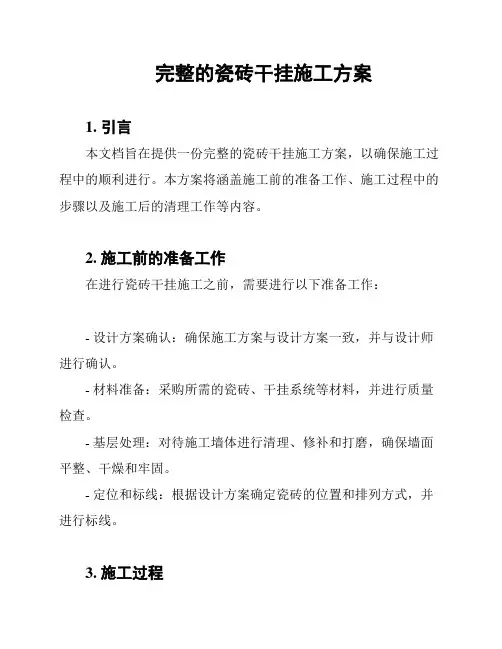 完整的瓷砖干挂施工方案

1. 引言

本文档旨在提供一份完整的瓷砖干挂施工方案，以确保施工过程中的顺利进行。本方案将涵盖施工前的准备工作、施工过程中的步骤以及施工后的清理工作等内容。

2. 施工前的准备工作

在进行瓷砖干挂施工之前，需要进行以下准备工作：

- 设计方案确认：确保施工方案与设计方案一致，并与设计师进行确认。

- 材料准备：采购所需的瓷砖、干挂系统等材料，并进行质量检查。

- 基层处理：对待施工墙体进行清理、修补和打磨，确保墙面平整、干燥和牢固。

- 定位和标线：根据设计方案确定瓷砖的位置和排列方式，并进行标线。

3. 施工过程